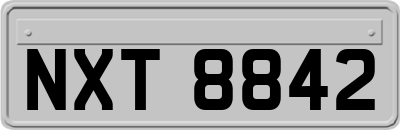 NXT 8842